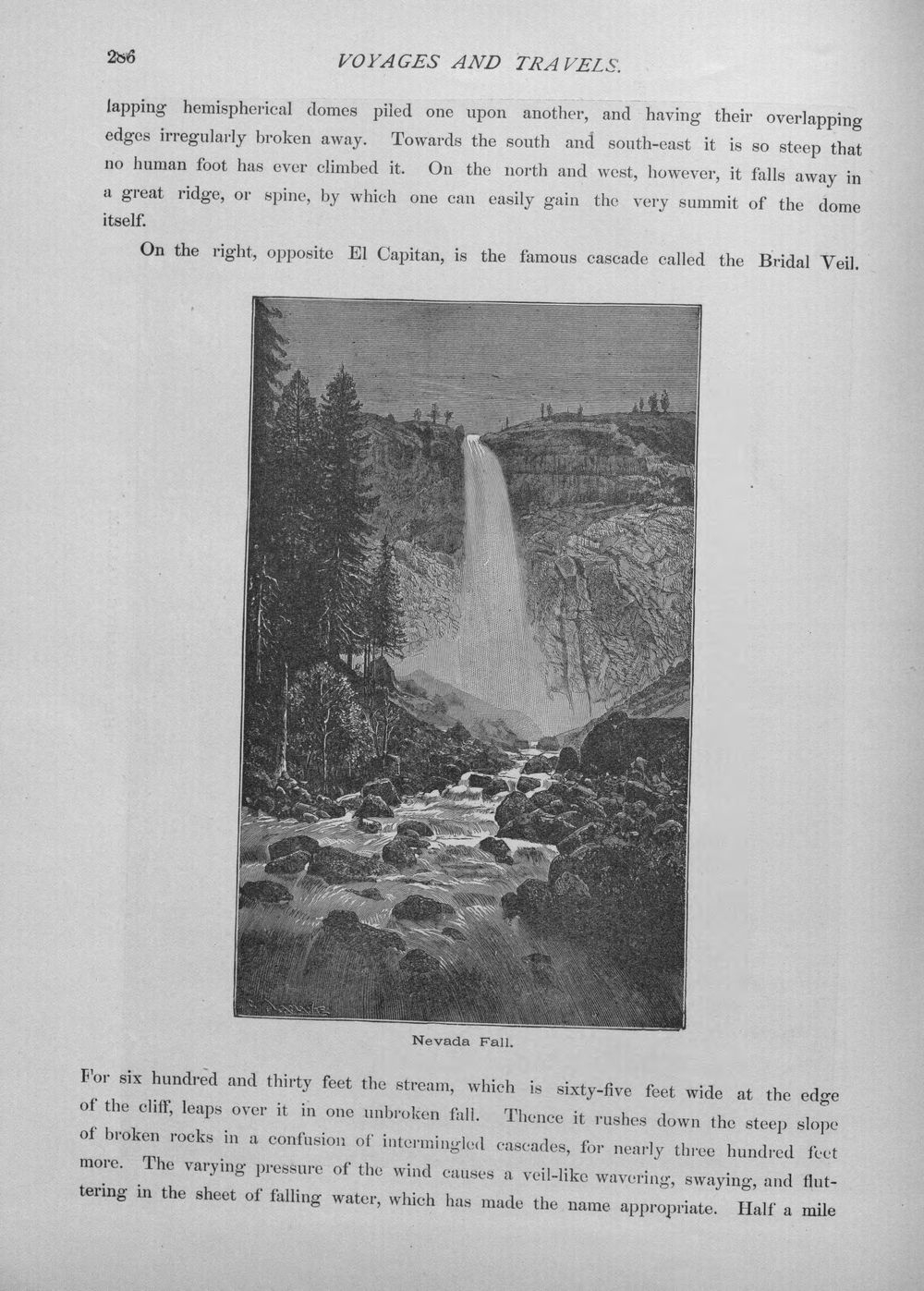 286 VOYAGES AND TRAVELS.

lapping hemispherical domes piled one upon another, and having their overlapping edges irregularly broken away. Towards the south and south-east it is so steep that no human foot has ever climbed it. On the north and west, however, it falls away in a great ridge, or spine, by which one can easily gain the very summit of the dome itself.

On the right, opposite El Capitan, is the famous cascade called the Bridal Veil.

Nevada Fall.

For six hundred and thirty feet the stream, which is sixty-five feet wide at the edge of the cliff, leaps over it in one unbroken fall. Thence it rushes down the steep slope of broken rocks in a confusion of intermingled cascades, for nearly three hundred feet more. The varying pressure of the wind causes a veil-like wavering, swaying, and fluttering in the sheet of falling water, which has made the name appropriate. Half a mile